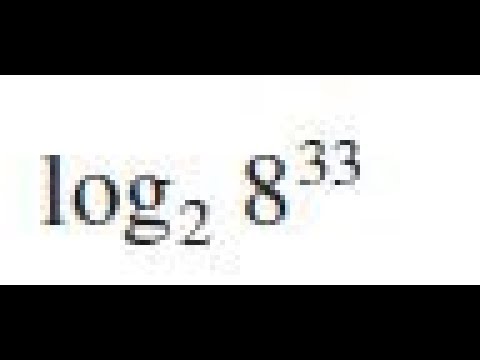 $\log_2 8^{33}$